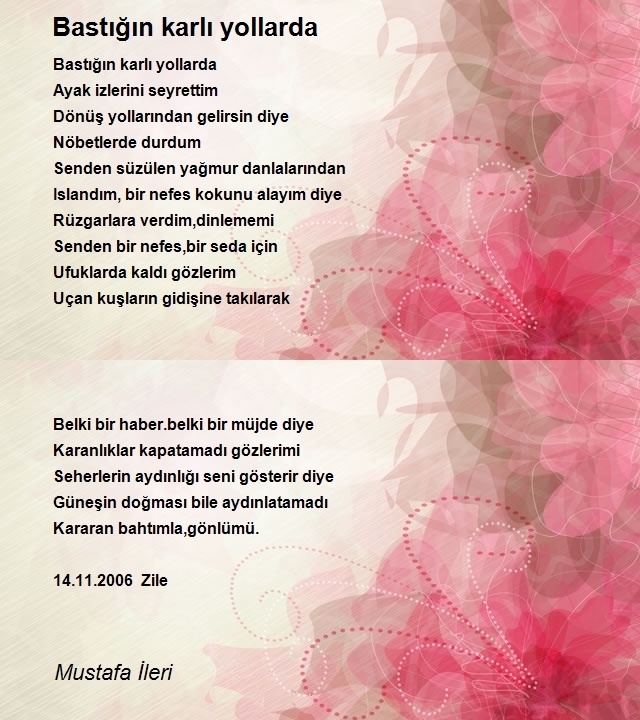 Bastığın karlı yollarda

Bastığın karlı yollarda
Ayak izlerini seyrettim
Dönüş yollarından gelirsin diye
Nöbetlerde durdum
Senden süzülen yağmur danlalarından
Islandım, bir nefes kokunu alayım diye
Rüzgarlara verdim,dinlememi
Senden bir nefes,bir seda için
Ufuklarda kaldı gözlerim
Uçan kuşların gidişine takılarak

Belki bir haber.belki bir müjde diye
Karanlıklar kapatamadı gözlerimi
Seherlerin aydınlığı seni gösterir diye
Güneşin doğması bile aydınlatamadı
Kararan bahtımla,gönlümü.

14.11.2006 Zile

Mustafa İleri